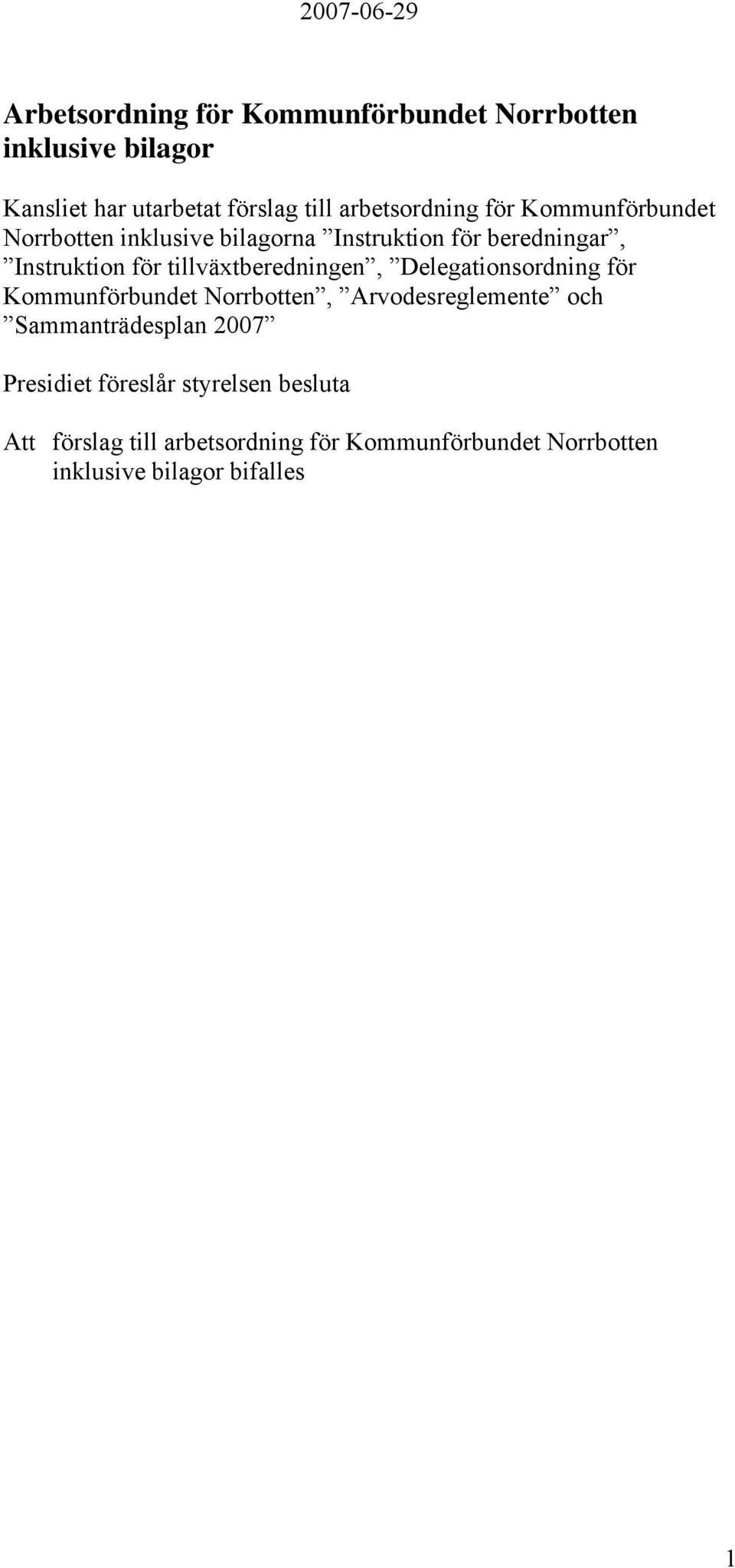 2007-06-29

Arbetsordning för Kommunförbundet Norrbotten inklusive bilagor

Kansliet har utarbetat förslag till arbetsordning för Kommunförbundet Norrbotten inklusive bilagorna ”Instruktion för beredningar”, ”Instruktion för tillväxtberedningen”, ”Delegationsordning för Kommunförbundet Norrbotten”, ”Arvodesreglemente” och ”Sammanträdesplan 2007”

Presidiet föreslår styrelsen besluta

Att förslag till arbetsordning för Kommunförbundet Norrbotten inklusive bilagor bifalles

1